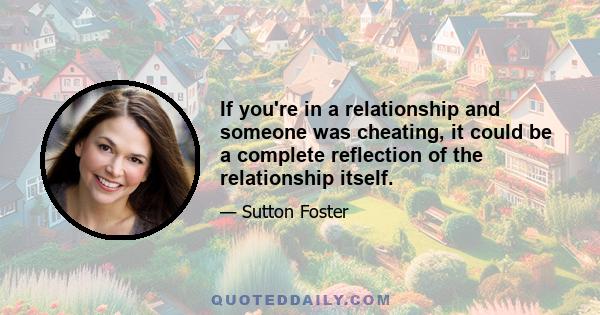 If you're in a relationship and someone was cheating, it could be a complete reflection of the relationship itself.

— Sutton Foster

QUOTEDDAILY.COM